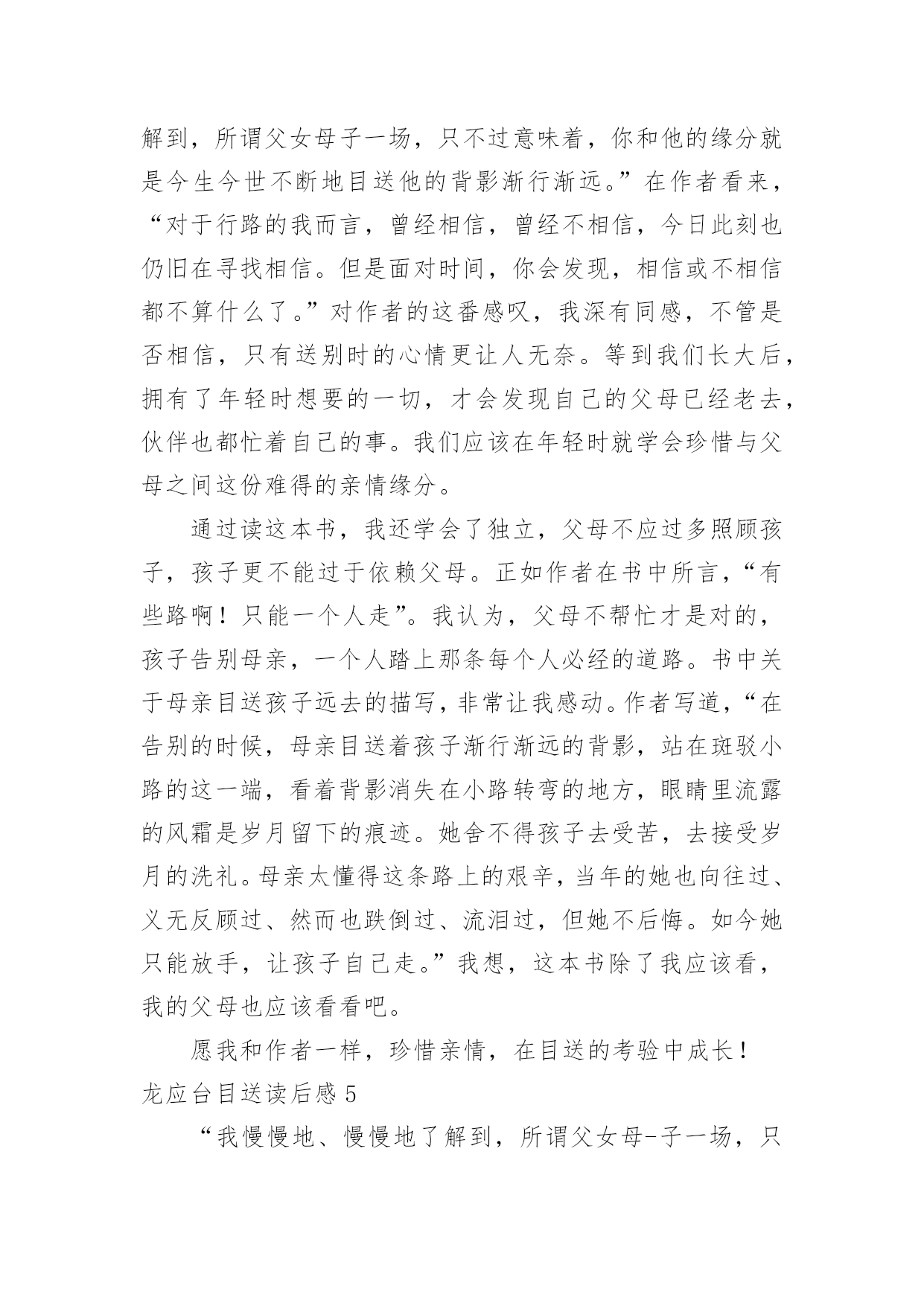 解到，所谓父女母子一场，只不过意味着，你和他的缘分就是今生今世不断地目送他的背影渐行渐远。”在作者看来，“对于行路的我而言，曾经相信，曾经不相信，今日此刻也仍旧在寻找相信。但是面对时间，你会发现，相信或不相信都不算什么了。”对作者的这番感叹，我深有同感，不管是否相信，只有送别时的心情更让人无奈。等到我们长大后，拥有了年轻时想要的一切，才会发现自己的父母已经老去，伙伴也都忙着自己的事。我们应该在年轻时就学会珍惜与父母之间这份难得的亲情缘分。

通过读这本书，我还学会了独立，父母不应过多照顾孩子，孩子更不能过于依赖父母。正如作者在书中所言，“有些路啊！只能一个人走”。我认为，父母不帮忙才是对的，孩子告别母亲，一个人踏上那条每个人必经的道路。书中关于母亲目送孩子远去的描写，非常让我感动。作者写道，“在告别的时候，母亲目送着孩子渐行渐远的背影，站在斑驳小路的这一端，看着背影消失在小路转弯的地方，眼睛里流露的风霜是岁月留下的痕迹。她舍不得孩子去受苦，去接受岁月的洗礼。母亲太懂得这条路上的艰辛，当年的她也向往过、义无反顾过、然而也跌倒过、流泪过，但她不后悔。如今她只能放手，让孩子自己走。”我想，这本书除了我应该看，我的父母也应该看看吧。

愿我和作者一样，珍惜亲情，在目送的考验中成长！

龙应台目送读后感 5

“我慢慢地、慢慢地了解到，所谓父女母-子一场，只